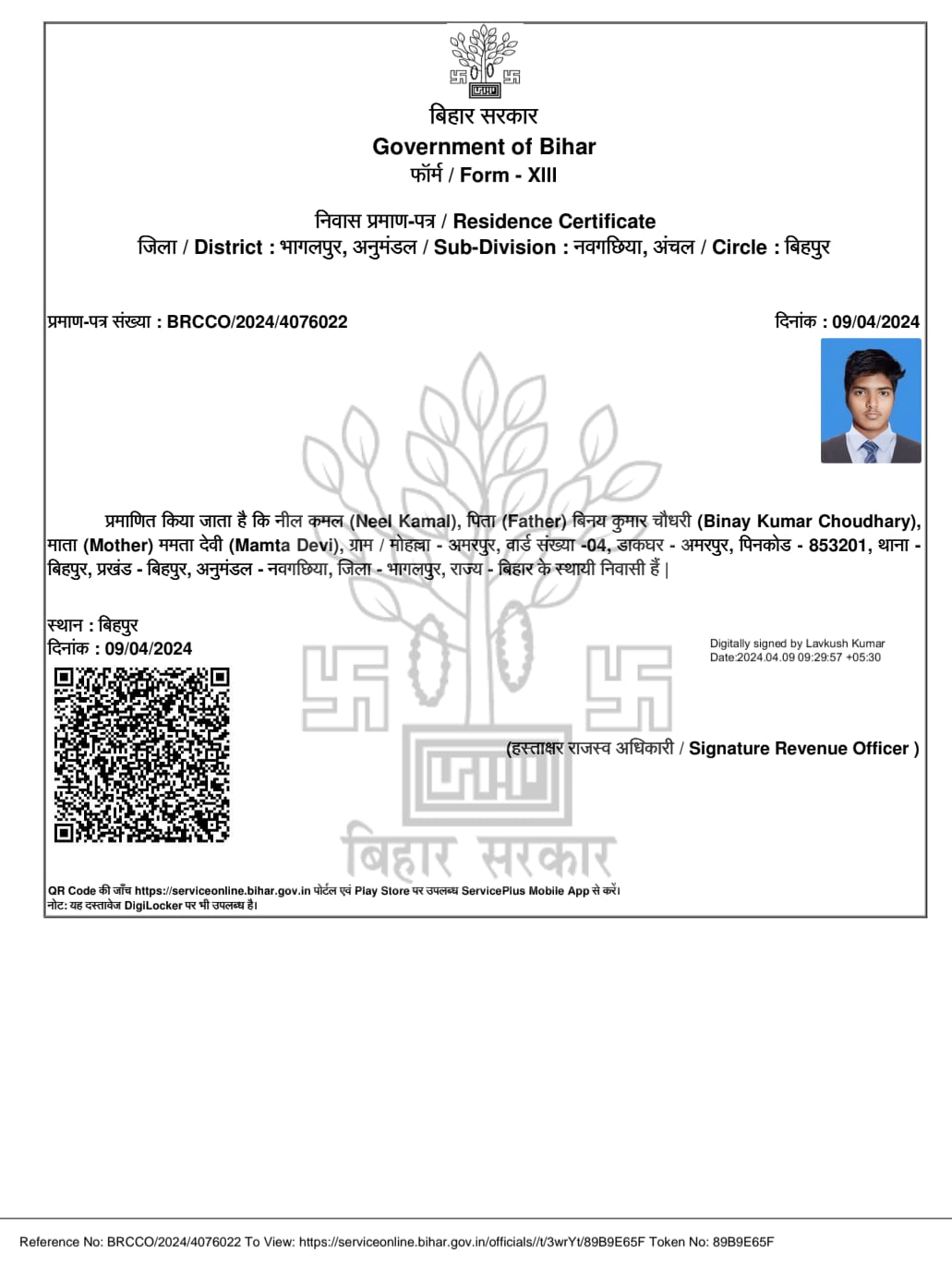 बिहार सरकार
Government of Bihar
फॉर्म / Form - XIII

निवास प्रमाण-पत्र / Residence Certificate
जिला / District : भागलपुर, अनुमंडल / Sub-Division : नवगछिया, अंचल / Circle : बिहपुर

प्रमाण-पत्र संख्या : BRCCO/2024/4076022

दिनांक : 09/04/2024

प्रमाणित किया जाता है कि नील कमल (Neel Kamal), पिता (Father) बिनय कुमार चौधरी (Binay Kumar Choudhary), माता (Mother) ममता देवी (Mamta Devi), ग्राम / मोहल्ला - अमरपुर, वार्ड संख्या -04, डाकघर - अमरपुर, पिनकोड - 853201, थाना - बिहपुर, प्रखंड - बिहपुर, अनुमंडल - नवगछिया, जिला - भागलपुर, राज्य - बिहार के स्थायी निवासी हैं |

स्थान : बिहपुर
दिनांक : 09/04/2024

Digitally signed by Lavkush Kumar
Date:2024.04.09 09:29:57 +05:30

(हस्ताक्षर राजस्व अधिकारी / Signature Revenue Officer )

बिहार सरकार

QR Code की जाँच https://serviceonline.bihar.gov.in पोर्टल एवं Play Store पर उपलब्ध ServicePlus Mobile App से करें।
नोट: यह दस्तावेज DigiLocker पर भी उपलब्ध है।

Reference No: BRCCO/2024/4076022 To View: https://serviceonline.bihar.gov.in/officials//t/3wrYt/89B9E65F Token No: 89B9E65F